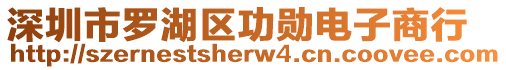 深圳市罗湖区功勋电子商行
http://szernestsherw4.cn.coovee.com